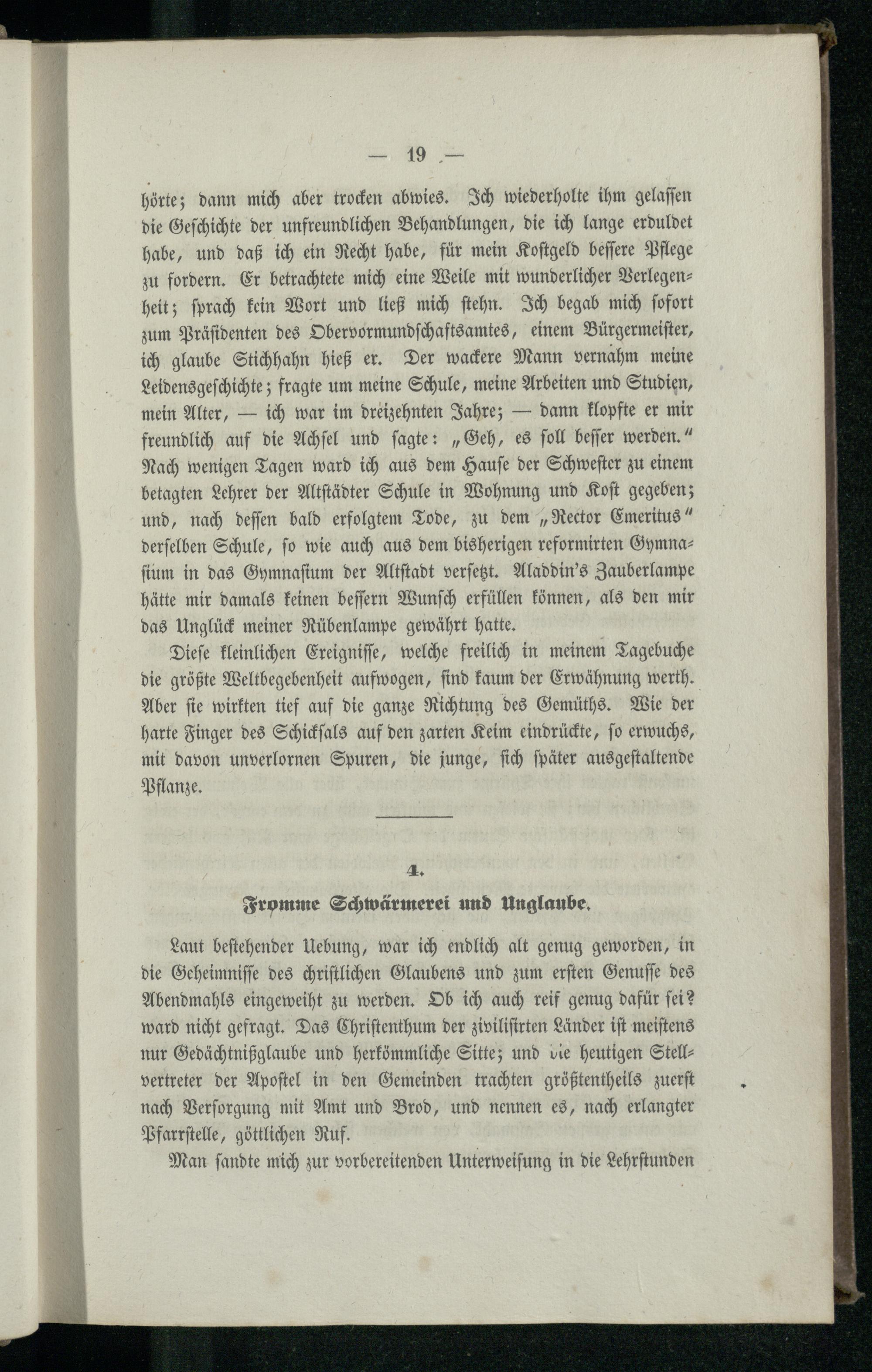 — 19 —

hörte; dann mich aber trocken abwies. Ich wiederholte ihm gelassen die Geschichte der unfreundlichen Behandlungen, die ich lange erduldet habe, und daß ich ein Recht habe, für mein Kostgeld bessere Pflege zu fordern. Er betrachtete mich eine Weile mit wunderlicher Verlegenheit; sprach kein Wort und ließ mich stehn. Ich begab mich sofort zum Präsidenten des Obervormundschaftsamtes, einem Bürgermeister, ich glaube Stichhahn hieß er. Der wackere Mann vernahm meine Leidensgeschichte; fragte um meine Schule, meine Arbeiten und Studien, mein Alter, — ich war im dreizehnten Jahre; — dann klopfte er mir freundlich auf die Achsel und sagte: „Geh, es soll besser werden.“ Nach wenigen Tagen ward ich aus dem Hause der Schwester zu einem betagten Lehrer der Altstädter Schule in Wohnung und Kost gegeben; und, nach dessen bald erfolgtem Tode, zu dem „Rector Emeritus“ derselben Schule, so wie auch aus dem bisherigen reformirten Gymnasium in das Gymnasium der Altstadt versetzt. Aladdin's Zauberlampe hätte mir damals keinen bessern Wunsch erfüllen können, als den mir das Unglück meiner Rübenlampe gewährt hatte.

Diese kleinlichen Ereignisse, welche freilich in meinem Tagebuche die größte Weltbegebenheit aufwogen, sind kaum der Erwähnung werth. Aber sie wirkten tief auf die ganze Richtung des Gemüths. Wie der harte Finger des Schicksals auf den zarten Keim eindrückte, so erwuchs, mit davon unverlornen Spuren, die junge, sich später ausgestaltende Pflanze.

4.

Fromme Schwärmerei und Unglaube.

Laut bestehender Uebung, war ich endlich alt genug geworden, in die Geheimnisse des christlichen Glaubens und zum ersten Genusse des Abendmahls eingeweiht zu werden. Ob ich auch reif genug dafür sei? ward nicht gefragt. Das Christenthum der zivilisirten Länder ist meistens nur Gedächtnißglaube und herkömmliche Sitte; und die heutigen Stellvertreter der Apostel in den Gemeinden trachten größtentheils zuerst nach Versorgung mit Amt und Brod, und nennen es, nach erlangter Pfarrstelle, göttlichen Ruf.

Man sandte mich zur vorbereitenden Unterweisung in die Lehrstunden